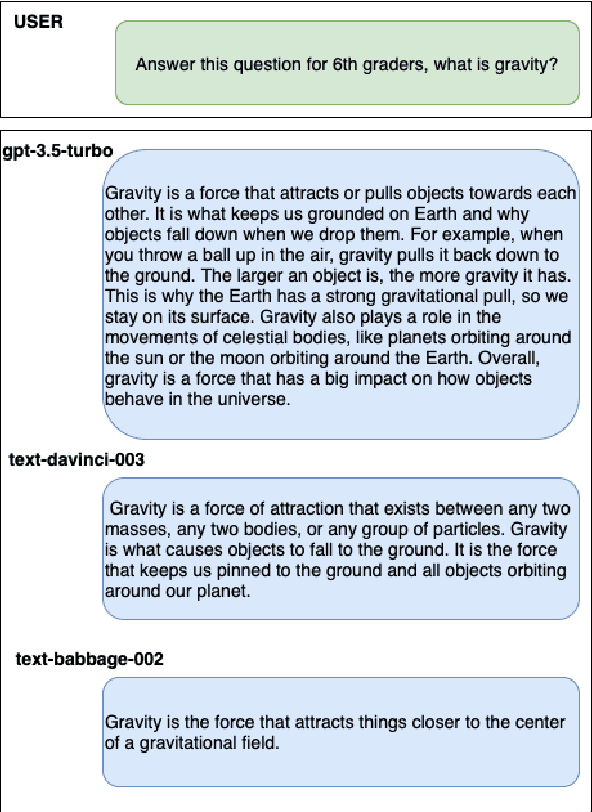 USER

Answer this question for 6th graders, what is gravity?

gpt-3.5-turbo

Gravity is a force that attracts or pulls objects towards each other. It is what keeps us grounded on Earth and why objects fall down when we drop them. For example, when you throw a ball up in the air, gravity pulls it back down to the ground. The larger an object is, the more gravity it has. This is why the Earth has a strong gravitational pull, so we stay on its surface. Gravity also plays a role in the movements of celestial bodies, like planets orbiting around the sun or the moon orbiting around the Earth. Overall, gravity is a force that has a big impact on how objects behave in the universe.

text-davinci-003

Gravity is a force of attraction that exists between any two masses, any two bodies, or any group of particles. Gravity is what causes objects to fall to the ground. It is the force that keeps us pinned to the ground and all objects orbiting around our planet.

text-babbage-002

Gravity is the force that attracts things closer to the center of a gravitational field.